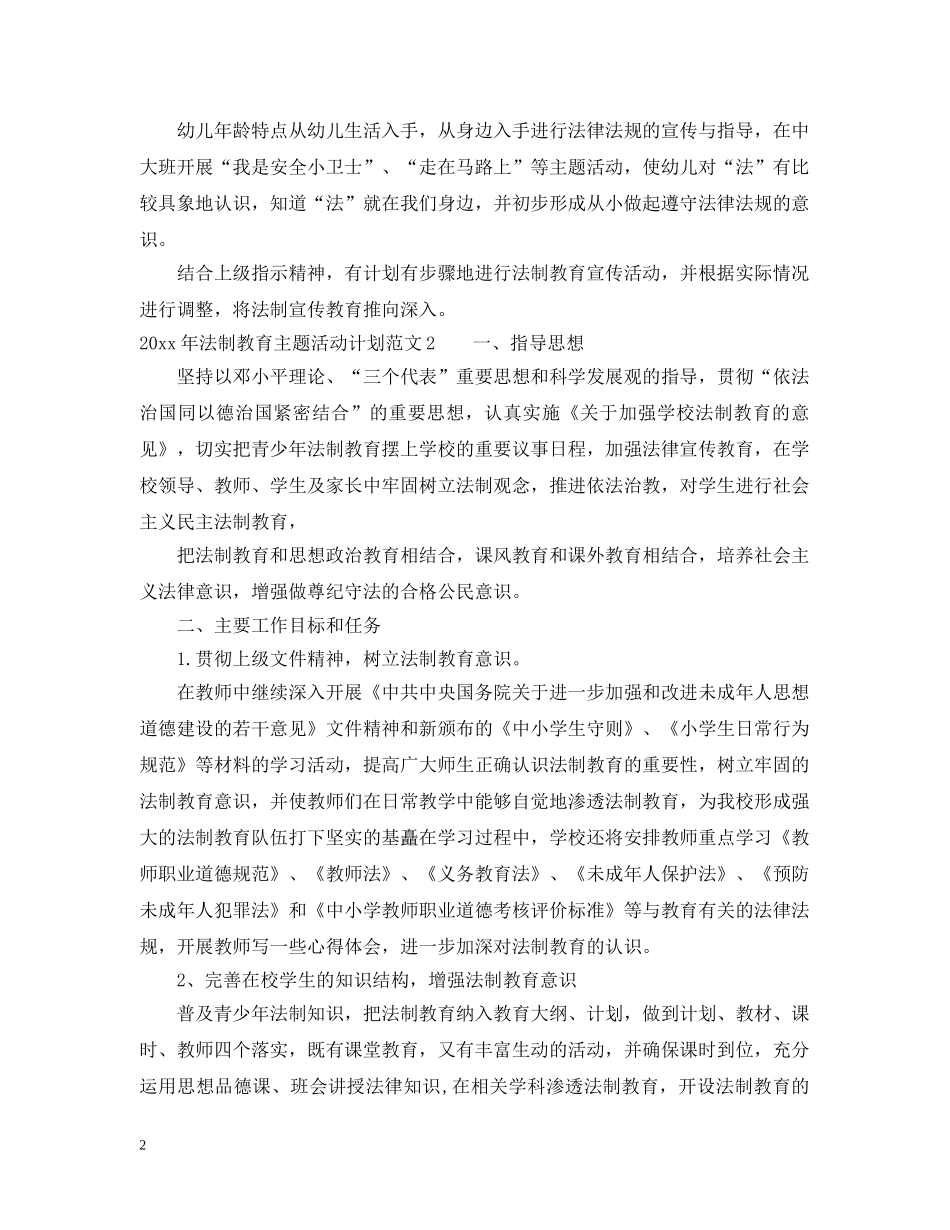 幼儿年龄特点从幼儿生活入手，从身边入手进行法律法规的宣传与指导，在中大班开展“我是安全小卫士”、“走在马路上”等主题活动，使幼儿对“法”有比较具象地认识，知道“法”就在我们身边，并初步形成从小做起遵守法律法规的意识。

结合上级指示精神，有计划有步骤地进行法制教育宣传活动，并根据实际情况进行调整，将法制宣传教育推向深入。

20xx 年法制教育主题活动计划范文 2　　一、指导思想

坚持以邓小平理论、“三个代表”重要思想和科学发展观的指导，贯彻“依法治国同以德治国紧密结合”的重要思想，认真实施《关于加强学校法制教育的意见》，切实把青少年法制教育摆上学校的重要议事日程，加强法律宣传教育，在学校领导、教师、学生及家长中牢固树立法制观念，推进依法治教，对学生进行社会主义民主法制教育，

把法制教育和思想政治教育相结合，课风教育和课外教育相结合，培养社会主义法律意识，增强做尊纪守法的合格公民意识。

二、主要工作目标和任务

1.贯彻上级文件精神，树立法制教育意识。

在教师中继续深入开展《中共中央国务院关于进一步加强和改进未成年人思想道德建设的若干意见》文件精神和新颁布的《中小学生守则》、《小学生日常行为规范》等材料的学习活动，提高广大师生正确认识法制教育的重要性，树立牢固的法制教育意识，并使教师们在日常教学中能够自觉地渗透法制教育，为我校形成强大的法制教育队伍打下坚实的基矗在学习过程中，学校还将安排教师重点学习《教师职业道德规范》、《教师法》、《义务教育法》、《未成年人保护法》、《预防未成年人犯罪法》和《中小学教师职业道德考核评价标准》等与教育有关的法律法规，开展教师写一些心得体会，进一步加深对法制教育的认识。

2、完善在校学生的知识结构，增强法制教育意识

普及青少年法制知识，把法制教育纳入教育大纲、计划，做到计划、教材、课时、教师四个落实，既有课堂教育，又有丰富生动的活动，并确保课时到位，充分运用思想品德课、班会讲授法律知识,在相关学科渗透法制教育，开设法制教育的

2